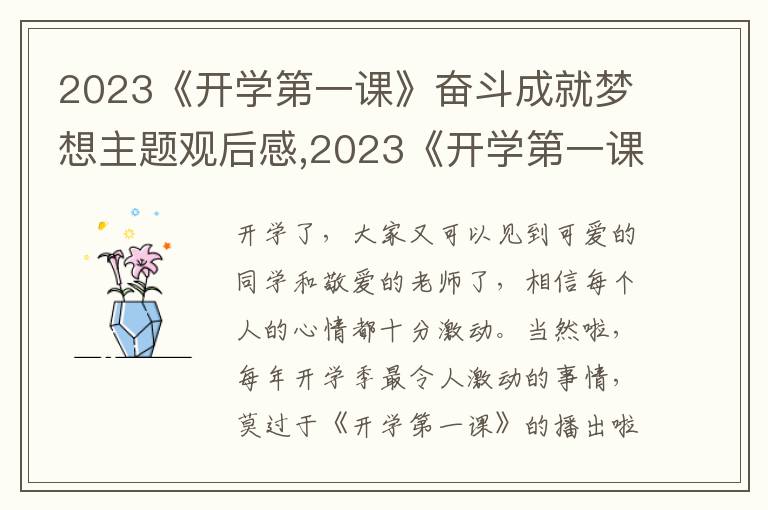 2023《开学第一课》奋斗成就梦想主题观后感,2023《开学第一课

开学了，大家又可以见到可爱的同学和敬爱的老师了，相信每个人的心情都十分激动。当然啦，每年开学季最令人激动的事情，莫过于《开学第一课》的播出啦